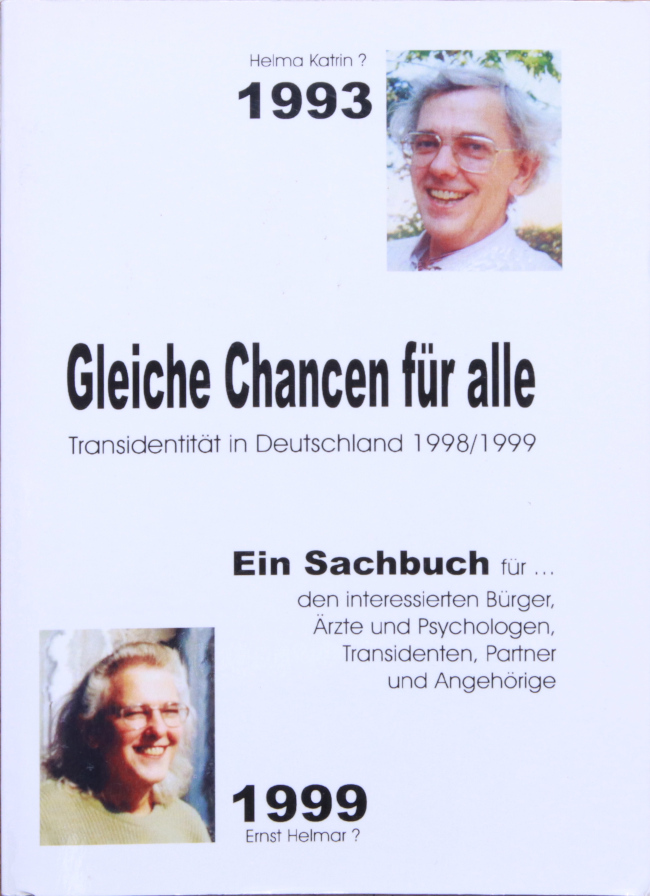 Helma Katrin ?
1993

Gleiche Chancen für alle

Transidentität in Deutschland 1998/1999

Ein Sachbuch für ...
den interessierten Bürger,
Ärzte und Psychologen,
Transidenten, Partner
und Angehörige

1999
Ernst Helmar ?